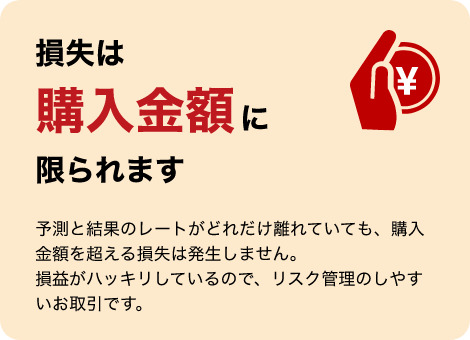 損失は
購入金額に
限られます

¥

予測と結果のレートがどれだけ離れていても、購入金額を超える損失は発生しません。
損益がハッキリしているので、リスク管理のしやすいお取引です。